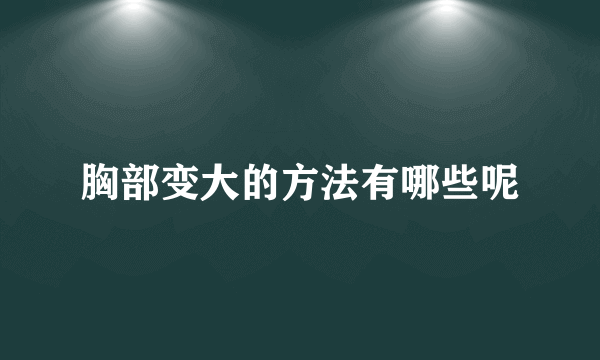 胸部变大的方法有哪些呢